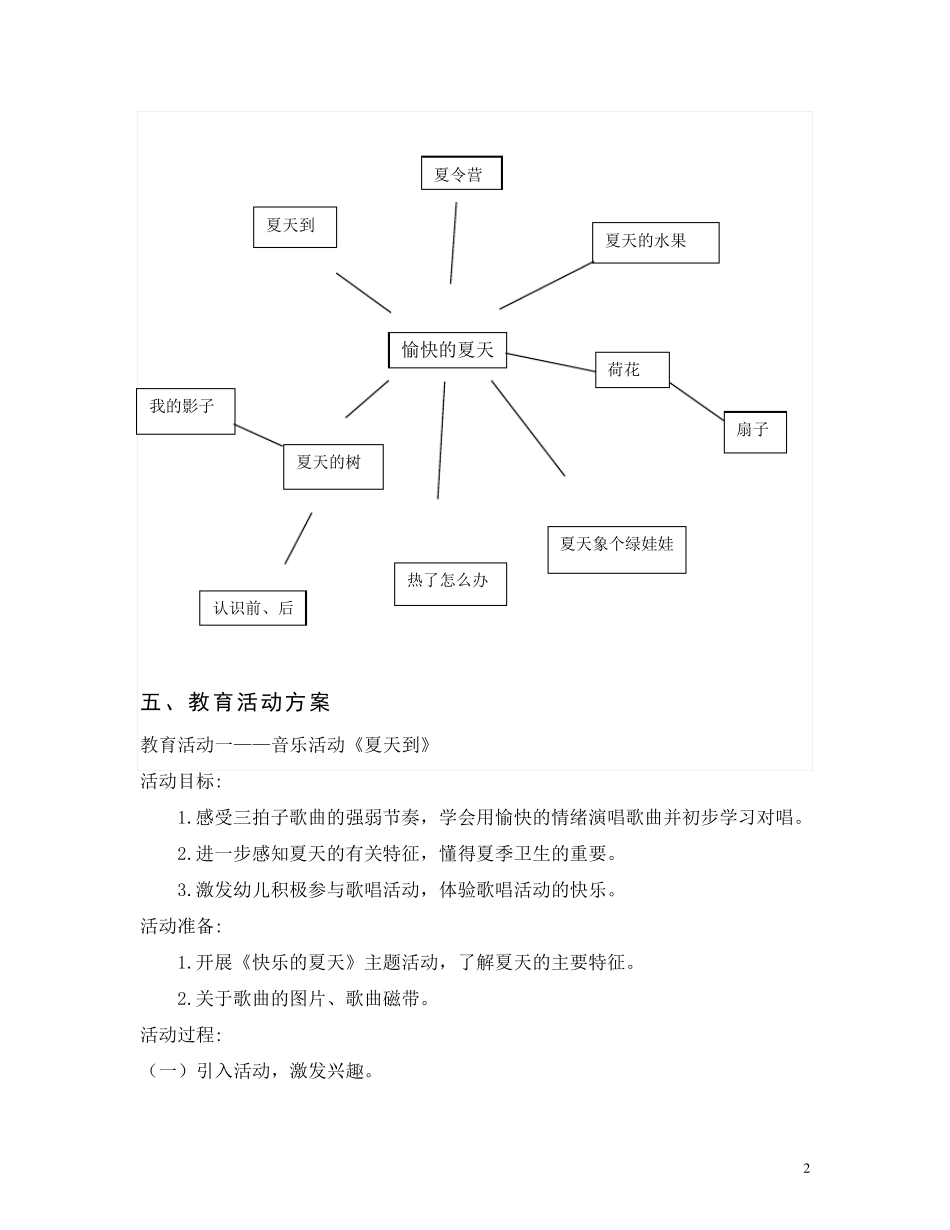 夏令营

夏天到

夏天的水果

愉快的夏天

荷花

我的影子

扇子

夏天的树

夏天象个绿娃娃

热了怎么办

认识前、后

五、教育活动方案

教育活动一——音乐活动《夏天到》

活动目标:

1.感受三拍子歌曲的强弱节奏，学会用愉快的情绪演唱歌曲并初步学习对唱。

2.进一步感知夏天的有关特征，懂得夏季卫生的重要。

3.激发幼儿积极参与歌唱活动，体验歌唱活动的快乐。

活动准备:

1.开展《快乐的夏天》主题活动，了解夏天的主要特征。

2.关于歌曲的图片、歌曲磁带。

活动过程:

（一）引入活动，激发兴趣。

2